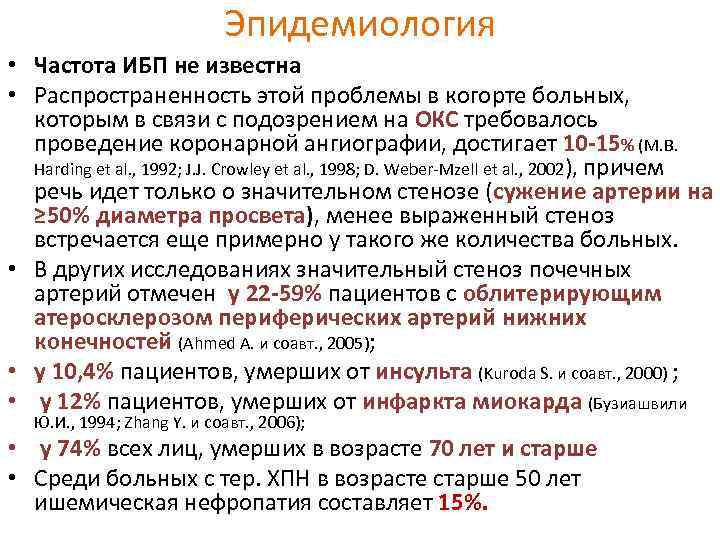 Эпидемиология

• Частота ИБП не известна
• Распространенность этой проблемы в когорте больных, которым в связи с подозрением на ОКС требовалось проведение коронарной ангиографии, достигает 10-15% (М.В. Harding et al., 1992; J.J. Crowley et al., 1998; D. Weber-Mzell et al., 2002), причем речь идет только о значительном стенозе (сужение артерии на ≥50% диаметра просвета), менее выраженный стеноз встречается еще примерно у такого же количества больных.
• В других исследованиях значительный стеноз почечных артерий отмечен у 22-59% пациентов с облитерирующим атеросклерозом периферических артерий нижних конечностей (Ahmed A. и соавт., 2005);
• у 10,4% пациентов, умерших от инсульта (Kuroda S. и соавт., 2000) ;
• у 12% пациентов, умерших от инфаркта миокарда (Бузиашвили Ю.И., 1994; Zhang Y. и соавт., 2006);
• у 74% всех лиц, умерших в возрасте 70 лет и старше
• Среди больных с тер. ХПН в возрасте старше 50 лет ишемическая нефропатия составляет 15%.